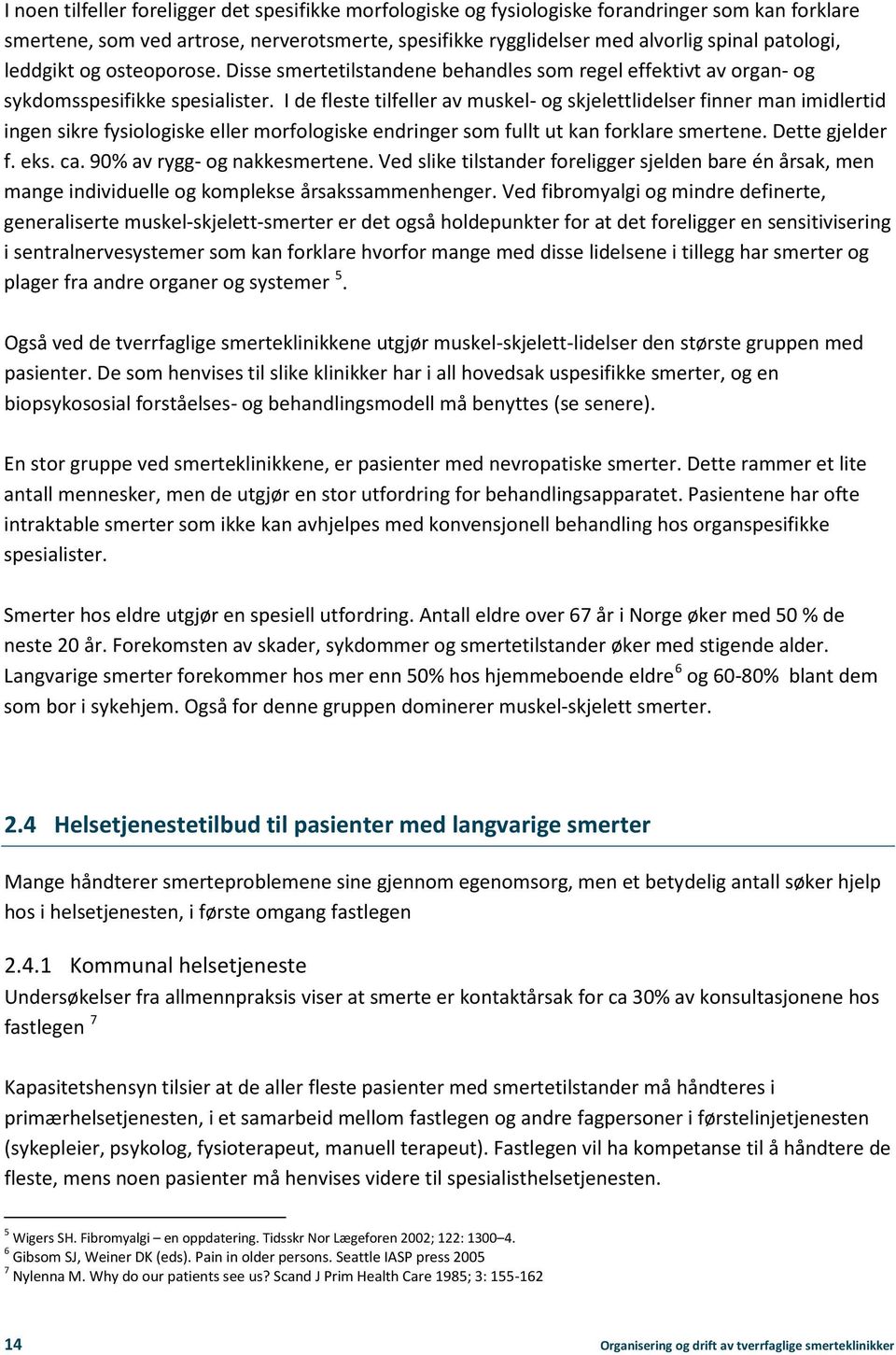 I noen tilfeller foreligger det spesifikke morfologiske og fysiologiske forandringer som kan forklare smertene, som ved artrose, nerverotsmerte, spesifikke rygglidelser med alvorlig spinal patologi, leddgikt og osteoporose. Disse smertetilstandene behandles som regel effektivt av organ- og sykdomsspesifikke spesialister. I de fleste tilfeller av muskel- og skjelettlidelser finner man imidlertid ingen sikre fysiologiske eller morfologiske endringer som fullt ut kan forklare smertene. Dette gjelder f. eks. ca. 90% av rygg- og nakkesmertene. Ved slike tilstander foreligger sjelden bare én årsak, men mange individuelle og komplekse årsakssammenhenger. Ved fibromyalgi og mindre definerte, generaliserte muskel-skjelett-smerter er det også holdepunkter for at det foreligger en sensitivisering i sentralnervesystemer som kan forklare hvorfor mange med disse lidelsene i tillegg har smerter og plager fra andre organer og systemer $^5$.

Også ved de tverrfaglige smerteklinikkene utgjør muskel-skjelett-lidelser den største gruppen med pasienter. De som henvises til slike klinikker har i all hovedsak uspesifikke smerter, og en biopsykososial forståelses- og behandlingsmodell må benyttes (se senere).

En stor gruppe ved smerteklinikkene, er pasienter med nevropatiske smerter. Dette rammer et lite antall mennesker, men de utgjør en stor utfordring for behandlingsapparatet. Pasientene har ofte intraktable smerter som ikke kan avhjelpes med konvensjonell behandling hos organspesifikke spesialister.

Smerter hos eldre utgjør en spesiell utfordring. Antall eldre over 67 år i Norge øker med 50 % de neste 20 år. Forekomsten av skader, sykdommer og smertetilstander øker med stigende alder. Langvarige smerter forekommer hos mer enn 50% hos hjemmeboende eldre$^6$ og 60-80% blant dem som bor i sykehjem. Også for denne gruppen dominerer muskel-skjelett smerter.

2.4 Helsetjenestetilbud til pasienter med langvarige smerter

Mange håndterer smerteproblemene sine gjennom egenomsorg, men et betydelig antall søker hjelp hos i helsetjenesten, i første omgang fastlegen

2.4.1 Kommunal helsetjeneste
Undersøkelser fra allmennpraksis viser at smerte er kontaktårsak for ca 30% av konsultasjonene hos fastlegen $^7$

Kapasitetshensyn tilsier at de aller fleste pasienter med smertetilstander må håndteres i primærhelsetjenesten, i et samarbeid mellom fastlegen og andre fagpersoner i førstelinjetjenesten (sykepleier, psykolog, fysioterapeut, manuell terapeut). Fastlegen vil ha kompetanse til å håndtere de fleste, mens noen pasienter må henvises videre til spesialisthelsetjenesten.

$^5$ Wigers SH. Fibromyalgi – en oppdatering. Tidsskr Nor Lægeforen 2002; 122: 1300–4.
$^6$ Gibsom SJ, Weiner DK (eds). Pain in older persons. Seattle IASP press 2005
$^7$ Nylenna M. Why do our patients see us? Scand J Prim Health Care 1985; 3: 155-162

14 Organisering og drift av tverrfaglige smerteklinikker